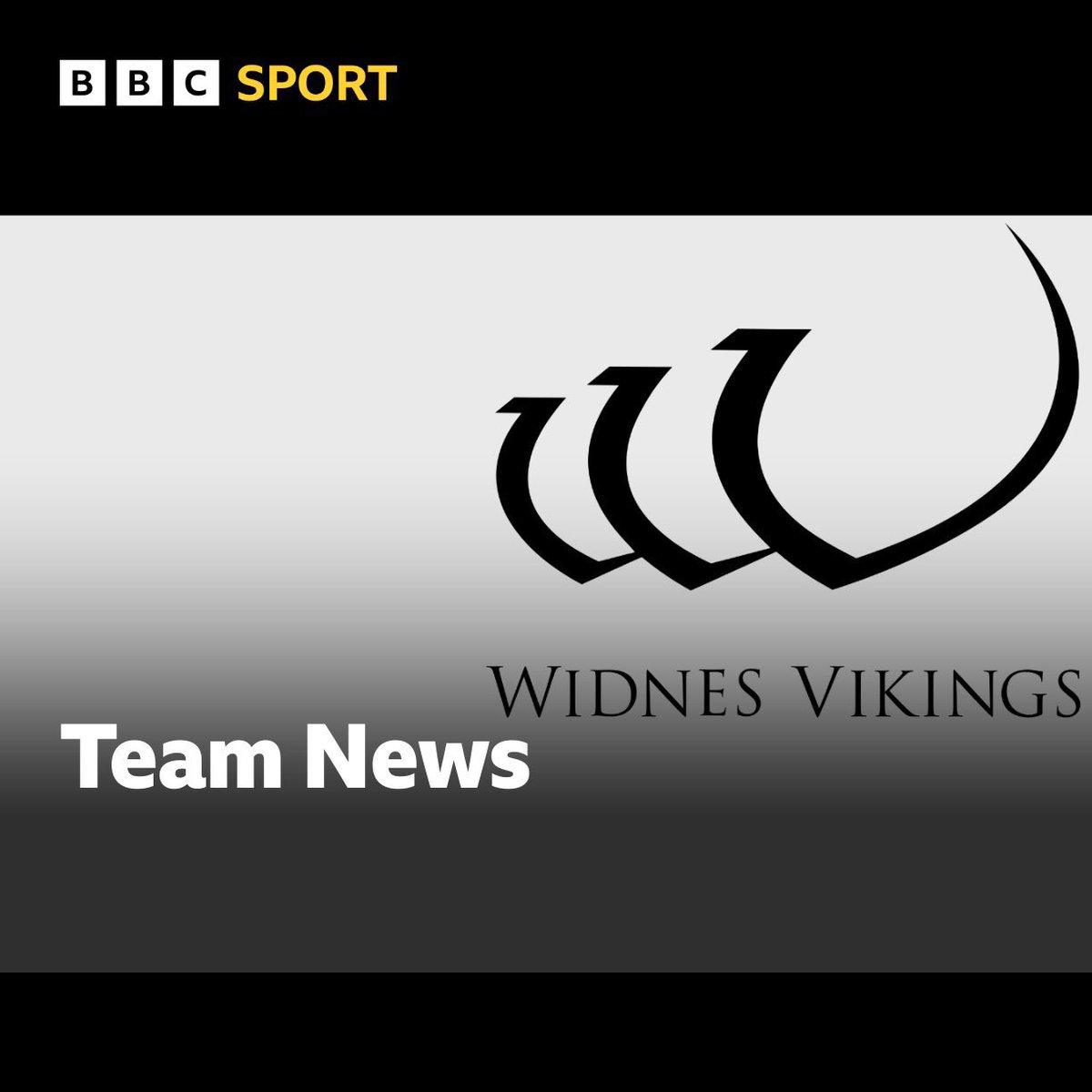 BBC SPORT

WIDNES VIKINGS

Team News